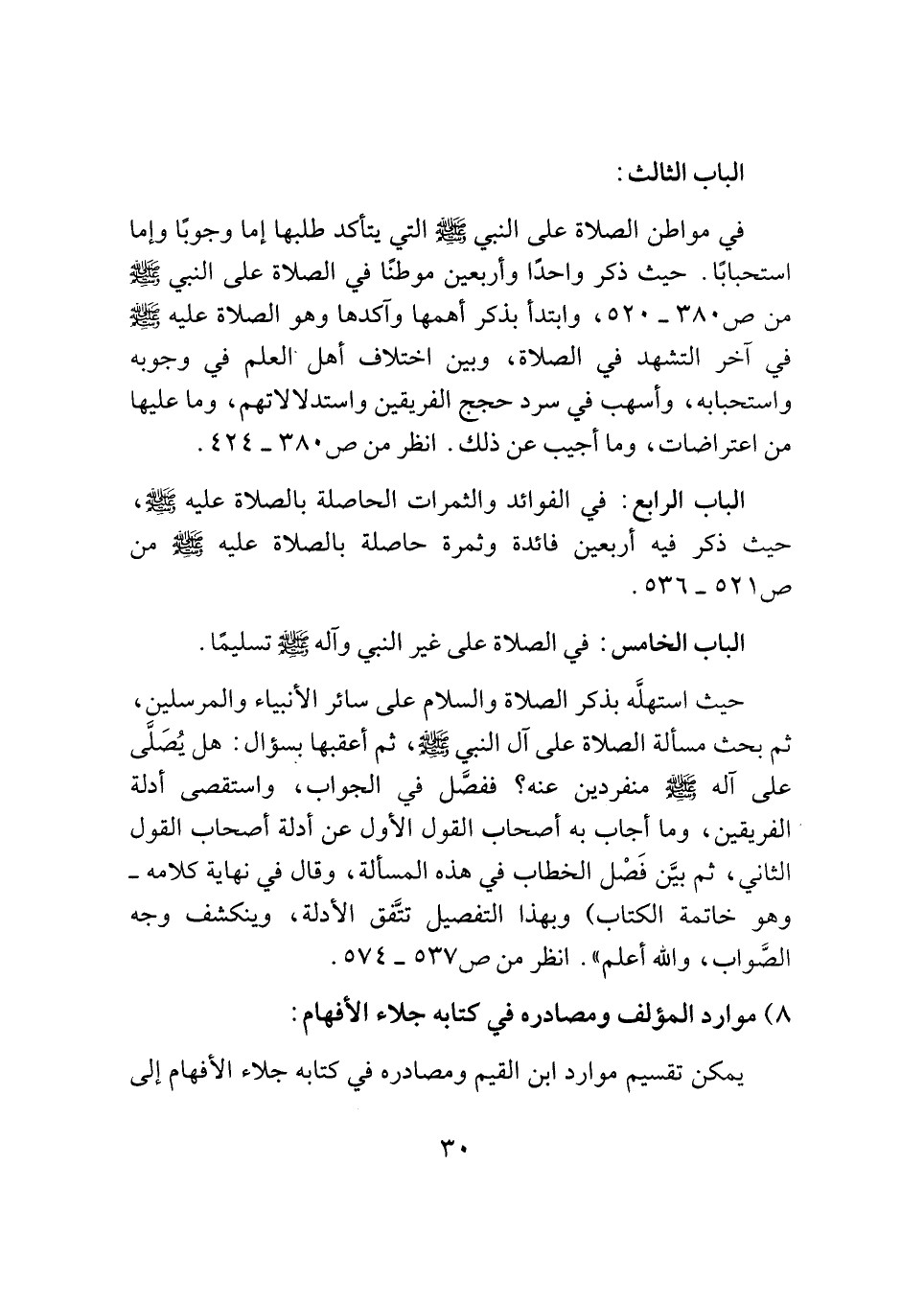 الباب الثالث:

في مواطن الصلاة على النبي ﷺ التي يتأكد طلبها إما وجوبًا وإما استحبابًا. حيث ذكر واحدًا وأربعين موطنًا في الصلاة على النبي ﷺ من ص٣٨٠ ـ ٥٢٠، وابتدأ بذكر أهمها وآكدها وهو الصلاة عليه ﷺ في آخر التشهد في الصلاة، وبين اختلاف أهل العلم في وجوبه واستحبابه، وأسهب في سرد حجج الفريقين واستدلالاتهم، وما عليها من اعتراضات، وما أجيب عن ذلك. انظر من ص٣٨٠ ـ ٤٢٤.

الباب الرابع: في الفوائد والثمرات الحاصلة بالصلاة عليه ﷺ، حيث ذكر فيه أربعين فائدة وثمرة حاصلة بالصلاة عليه ﷺ من ص٥٢١ ـ ٥٣٦.

الباب الخامس: في الصلاة على غير النبي وآله ﷺ تسليمًا.

حيث استهلَّه بذكر الصلاة والسلام على سائر الأنبياء والمرسلين، ثم بحث مسألة الصلاة على آل النبي ﷺ، ثم أعقبها بسؤال: هل يُصَلَّى على آله ﷺ منفردين عنه؟ ففصَّل في الجواب، واستقصى أدلة الفريقين، وما أجاب به أصحاب القول الأول عن أدلة أصحاب القول الثاني، ثم بيَّن فَصْل الخطاب في هذه المسألة، وقال في نهاية كلامه ـ وهو خاتمة الكتاب) وبهذا التفصيل تتَّفق الأدلة، وينكشف وجه الصَّواب، والله أعلم». انظر من ص٥٣٧ ـ ٥٧٤.

٨) موارد المؤلف ومصادره في كتابه جلاء الأفهام:

يمكن تقسيم موارد ابن القيم ومصادره في كتابه جلاء الأفهام إلى

٣٠